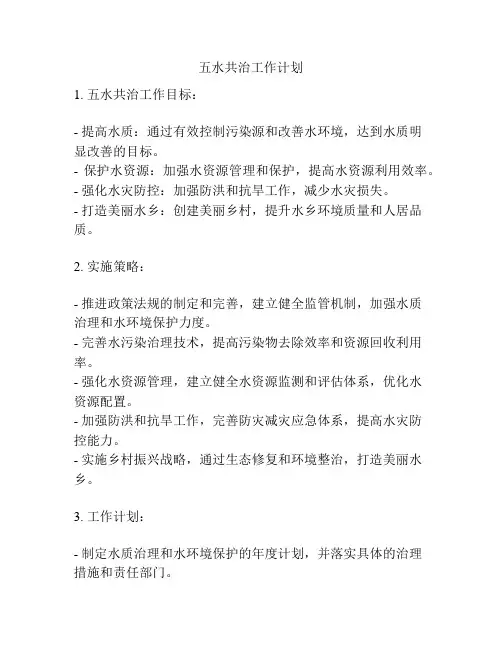 五水共治工作计划

1. 五水共治工作目标：

- 提高水质：通过有效控制污染源和改善水环境，达到水质明显改善的目标。
- 保护水资源：加强水资源管理和保护，提高水资源利用效率。
- 强化水灾防控：加强防洪和抗旱工作，减少水灾损失。
- 打造美丽水乡：创建美丽乡村，提升水乡环境质量和人居品质。

2. 实施策略：

- 推进政策法规的制定和完善，建立健全监管机制，加强水质治理和水环境保护力度。
- 完善水污染治理技术，提高污染物去除效率和资源回收利用率。
- 强化水资源管理，建立健全水资源监测和评估体系，优化水资源配置。
- 加强防洪和抗旱工作，完善防灾减灾应急体系，提高水灾防控能力。
- 实施乡村振兴战略，通过生态修复和环境整治，打造美丽水乡。

3. 工作计划：

- 制定水质治理和水环境保护的年度计划，并落实具体的治理措施和责任部门。